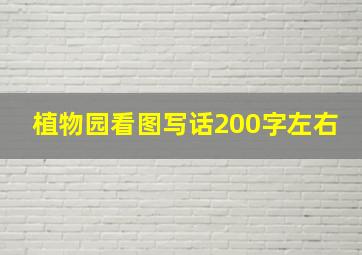 植物园看图写话200字左右